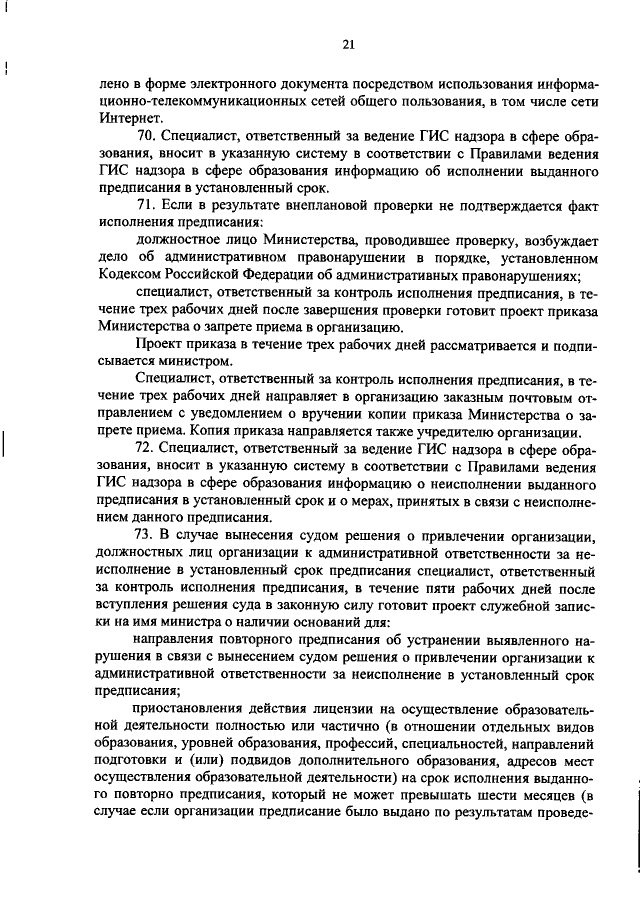 21

лено в форме электронного документа посредством использования информационно-телекоммуникационных сетей общего пользования, в том числе сети Интернет.

70. Специалист, ответственный за ведение ГИС надзора в сфере образования, вносит в указанную систему в соответствии с Правилами ведения ГИС надзора в сфере образования информацию об исполнении выданного предписания в установленный срок.

71. Если в результате внеплановой проверки не подтверждается факт исполнения предписания:

должностное лицо Министерства, проводившее проверку, возбуждает дело об административном правонарушении в порядке, установленном Кодексом Российской Федерации об административных правонарушениях;

специалист, ответственный за контроль исполнения предписания, в течение трех рабочих дней после завершения проверки готовит проект приказа Министерства о запрете приема в организацию.

Проект приказа в течение трех рабочих дней рассматривается и подписывается министром.

Специалист, ответственный за контроль исполнения предписания, в течение трех рабочих дней направляет в организацию заказным почтовым отправлением с уведомлением о вручении копии приказа Министерства о запрете приема. Копия приказа направляется также учредителю организации.

72. Специалист, ответственный за ведение ГИС надзора в сфере образования, вносит в указанную систему в соответствии с Правилами ведения ГИС надзора в сфере образования информацию о неисполнении выданного предписания в установленный срок и о мерах, принятых в связи с неисполнением данного предписания.

73. В случае вынесения судом решения о привлечении организации, должностных лиц организации к административной ответственности за неисполнение в установленный срок предписания специалист, ответственный за контроль исполнения предписания, в течение пяти рабочих дней после вступления решения суда в законную силу готовит проект служебной записки на имя министра о наличии оснований для:

направления повторного предписания об устранении выявленного нарушения в связи с вынесением судом решения о привлечении организации к административной ответственности за неисполнение в установленный срок предписания;

приостановления действия лицензии на осуществление образовательной деятельности полностью или частично (в отношении отдельных видов образования, уровней образования, профессий, специальностей, направлений подготовки и (или) подвидов дополнительного образования, адресов мест осуществления образовательной деятельности) на срок исполнения выданного повторно предписания, который не может превышать шести месяцев (в случае если организации предписание было выдано по результатам проведе-